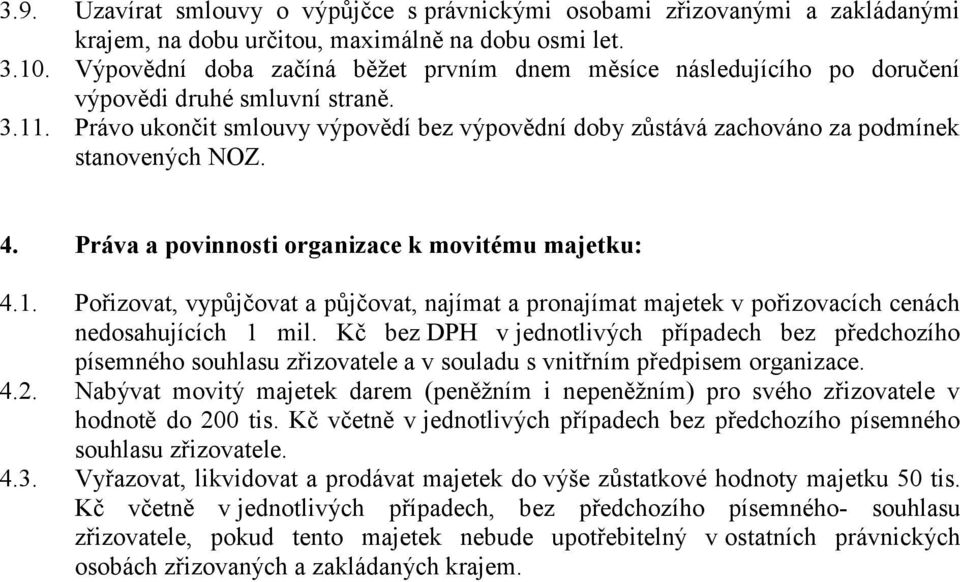 3.9. Uzavírat smlouvy o výpůjčce s právnickými osobami zřizovanými a zakládanými krajem, na dobu určitou, maximálně na dobu osmi let.
3.10. Výpovědní doba začíná běžet prvním dnem měsíce následujícího po doručení výpovědi druhé smluvní straně.
3.11. Právo ukončit smlouvy výpovědí bez výpovědní doby zůstává zachováno za podmínek stanovených NOZ.

4. Práva a povinnosti organizace k movitému majetku:

4.1. Pořizovat, vypůjčovat a půjčovat, najímat a pronajímat majetek v pořizovacích cenách nedosahujících 1 mil. Kč bez DPH v jednotlivých případech bez předchozího písemného souhlasu zřizovatele a v souladu s vnitřním předpisem organizace.
4.2. Nabývat movitý majetek darem (peněžním i nepeněžním) pro svého zřizovatele v hodnotě do 200 tis. Kč včetně v jednotlivých případech bez předchozího písemného souhlasu zřizovatele.
4.3. Vyřazovat, likvidovat a prodávat majetek do výše zůstatkové hodnoty majetku 50 tis. Kč včetně v jednotlivých případech, bez předchozího písemného- souhlasu zřizovatele, pokud tento majetek nebude upotřebitelný v ostatních právnických osobách zřizovaných a zakládaných krajem.